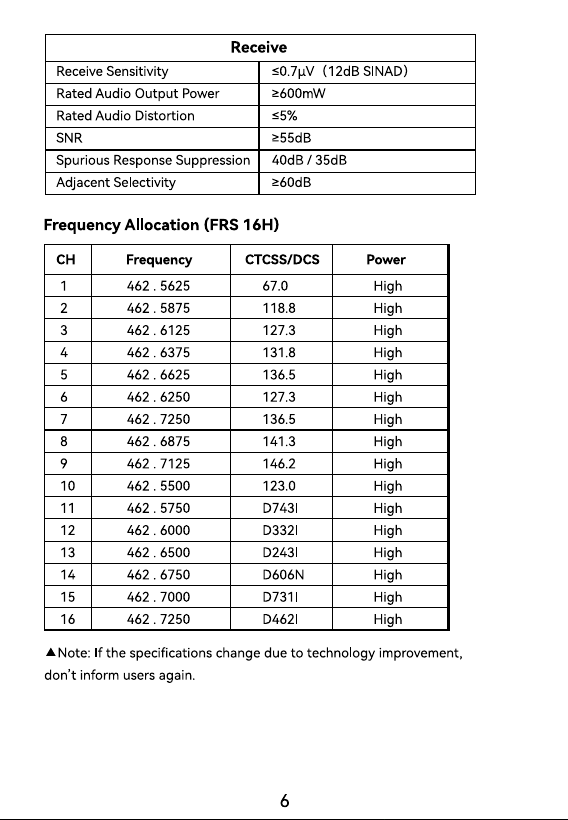 | Receive | |
|---|---|
| Receive Sensitivity | ≤0.7μV (12dB SINAD) |
| Rated Audio Output Power | ≥600mW |
| Rated Audio Distortion | ≤5% |
| SNR | ≥55dB |
| Spurious Response Suppression | 40dB / 35dB |
| Adjacent Selectivity | ≥60dB |

Frequency Allocation (FRS 16H)

| CH | Frequency | CTCSS/DCS | Power |
|---|---|---|---|
| 1 | 462 . 5625 | 67.0 | High |
| 2 | 462 . 5875 | 118.8 | High |
| 3 | 462 . 6125 | 127.3 | High |
| 4 | 462 . 6375 | 131.8 | High |
| 5 | 462 . 6625 | 136.5 | High |
| 6 | 462 . 6250 | 127.3 | High |
| 7 | 462 . 7250 | 136.5 | High |
| 8 | 462 . 6875 | 141.3 | High |
| 9 | 462 . 7125 | 146.2 | High |
| 10 | 462 . 5500 | 123.0 | High |
| 11 | 462 . 5750 | D743I | High |
| 12 | 462 . 6000 | D332I | High |
| 13 | 462 . 6500 | D243I | High |
| 14 | 462 . 6750 | D606N | High |
| 15 | 462 . 7000 | D731I | High |
| 16 | 462 . 7250 | D462I | High |

▲Note: If the specifications change due to technology improvement, don't inform users again.

6